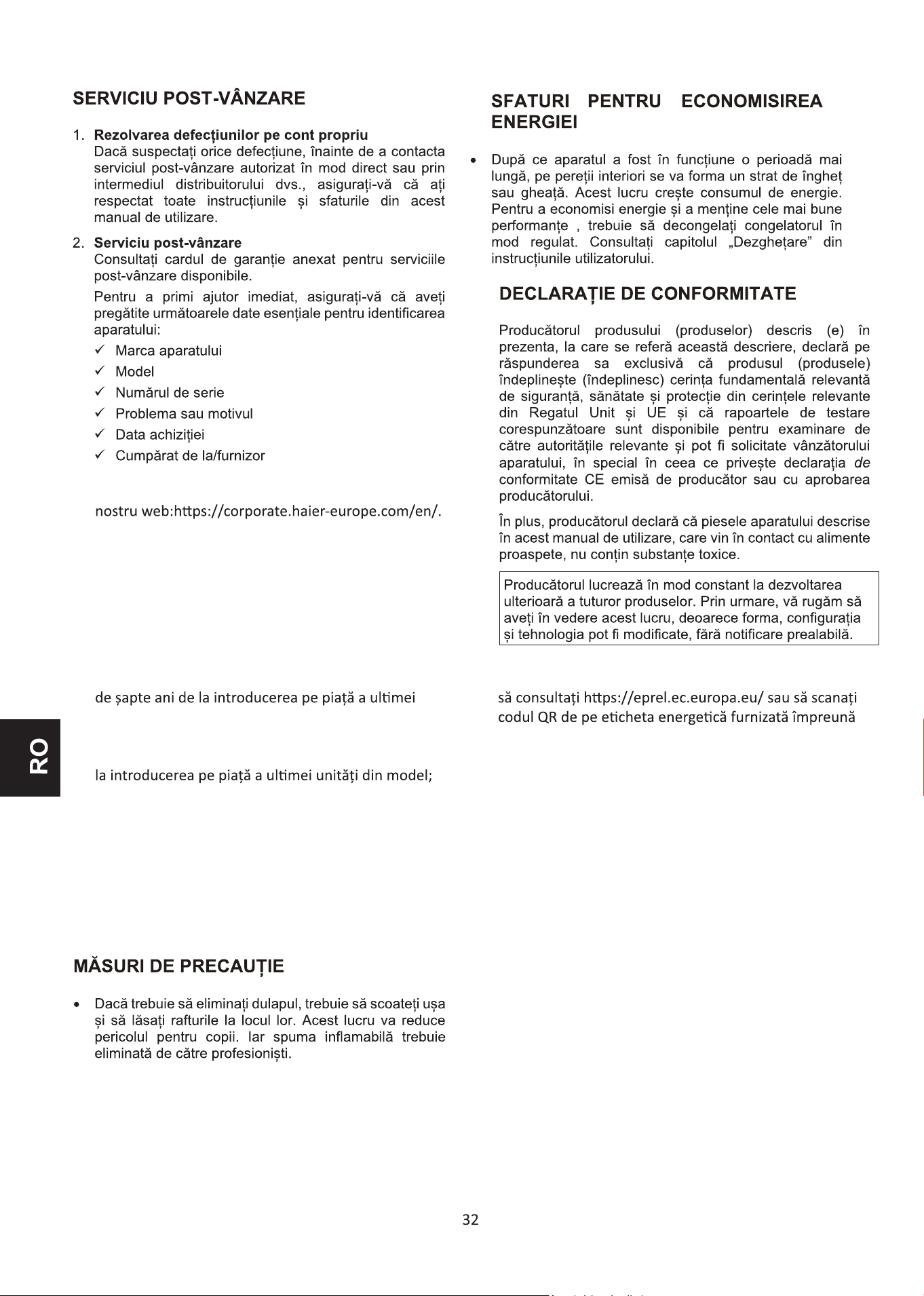 SERVICIU POST-VÂNZARE

1. Rezolvarea defecțiunilor pe cont propriu
Dacă suspectați orice defecțiune, înainte de a contacta serviciul post-vânzare autorizat în mod direct sau prin intermediul distribuitorului dvs., asigurați-vă că ați respectat toate instrucțiunile și sfaturile din acest manual de utilizare.

2. Serviciu post-vânzare
Consultați cardul de garanție anexat pentru serviciile post-vânzare disponibile.

Pentru a primi ajutor imediat, asigurați-vă că aveți pregătite următoarele date esențiale pentru identificarea aparatului:

✓ Marca aparatului
✓ Model
✓ Numărul de serie
✓ Problema sau motivul
✓ Data achiziției
✓ Cumpărat de la/furnizor

nostru web:https://corporate.haier-europe.com/en/.

de șapte ani de la introducerea pe piață a ultimei

la introducerea pe piață a ultimei unități din model;

MĂSURI DE PRECAUȚIE

• Dacă trebuie să eliminați dulapul, trebuie să scoateți ușa și să lăsați rafturile la locul lor. Acest lucru va reduce pericolul pentru copii. Iar spuma inflamabilă trebuie eliminată de către profesioniști.

SFATURI PENTRU ECONOMISIREA ENERGIEI

• După ce aparatul a fost în funcțiune o perioadă mai lungă, pe pereții interiori se va forma un strat de îngheț sau gheață. Acest lucru crește consumul de energie. Pentru a economisi energie și a menține cele mai bune performanțe , trebuie să decongelați congelatorul în mod regulat. Consultați capitolul „Dezghețare” din instrucțiunile utilizatorului.

DECLARAȚIE DE CONFORMITATE

Producătorul produsului (produselor) descris (e) în prezenta, la care se referă această descriere, declară pe răspunderea sa exclusivă că produsul (produsele) îndeplinește (îndeplinesc) cerința fundamentală relevantă de siguranță, sănătate și protecție din cerințele relevante din Regatul Unit și UE și că rapoartele de testare corespunzătoare sunt disponibile pentru examinare de către autoritățile relevante și pot fi solicitate vânzătorului aparatului, în special în ceea ce privește declarația de conformitate CE emisă de producător sau cu aprobarea producătorului.

În plus, producătorul declară că piesele aparatului descrise în acest manual de utilizare, care vin în contact cu alimente proaspete, nu conțin substanțe toxice.

Producătorul lucrează în mod constant la dezvoltarea ulterioară a tuturor produselor. Prin urmare, vă rugăm să aveți în vedere acest lucru, deoarece forma, configurația și tehnologia pot fi modificate, fără notificare prealabilă.

să consultați https://eprel.ec.europa.eu/ sau să scanați codul QR de pe eticheta energetică furnizată împreună

RO

32